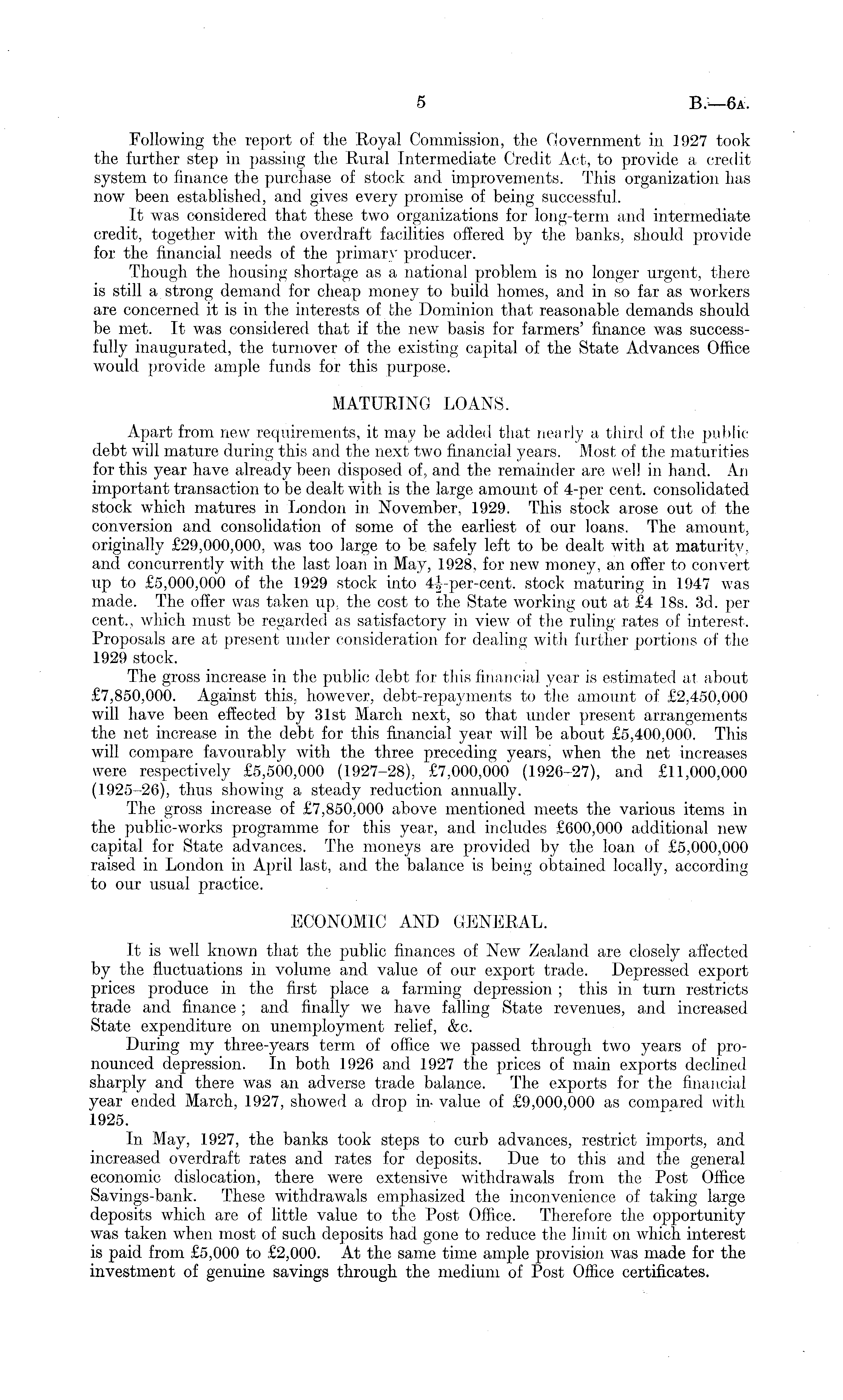 5 B.—6A.

Following the report of the Royal Commission, the Government in 1927 took the further step in passing the Rural Intermediate Credit Act, to provide a credit system to finance the purchase of stock and improvements. This organization has now been established, and gives every promise of being successful.

It was considered that these two organizations for long-term and intermediate credit, together with the overdraft facilities offered by the banks, should provide for the financial needs of the primary producer.

Though the housing shortage as a national problem is no longer urgent, there is still a strong demand for cheap money to build homes, and in so far as workers are concerned it is in the interests of the Dominion that reasonable demands should be met. It was considered that if the new basis for farmers' finance was successfully inaugurated, the turnover of the existing capital of the State Advances Office would provide ample funds for this purpose.

MATURING LOANS.

Apart from new requirements, it may be added that nearly a third of the public debt will mature during this and the next two financial years. Most of the maturities for this year have already been disposed of, and the remainder are well in hand. An important transaction to be dealt with is the large amount of 4-per cent. consolidated stock which matures in London in November, 1929. This stock arose out of the conversion and consolidation of some of the earliest of our loans. The amount, originally £29,000,000, was too large to be safely left to be dealt with at maturity, and concurrently with the last loan in May, 1928, for new money, an offer to convert up to £5,000,000 of the 1929 stock into $4\frac{1}{2}$-per-cent. stock maturing in 1947 was made. The offer was taken up, the cost to the State working out at £4 18s. 3d. per cent., which must be regarded as satisfactory in view of the ruling rates of interest. Proposals are at present under consideration for dealing with further portions of the 1929 stock.

The gross increase in the public debt for this financial year is estimated at about £7,850,000. Against this, however, debt-repayments to the amount of £2,450,000 will have been effected by 31st March next, so that under present arrangements the net increase in the debt for this financial year will be about £5,400,000. This will compare favourably with the three preceding years, when the net increases were respectively £5,500,000 (1927–28), £7,000,000 (1926–27), and £11,000,000 (1925–26), thus showing a steady reduction annually.

The gross increase of £7,850,000 above mentioned meets the various items in the public-works programme for this year, and includes £600,000 additional new capital for State advances. The moneys are provided by the loan of £5,000,000 raised in London in April last, and the balance is being obtained locally, according to our usual practice.

ECONOMIC AND GENERAL.

It is well known that the public finances of New Zealand are closely affected by the fluctuations in volume and value of our export trade. Depressed export prices produce in the first place a farming depression; this in turn restricts trade and finance; and finally we have falling State revenues, and increased State expenditure on unemployment relief, &c.

During my three-years term of office we passed through two years of pronounced depression. In both 1926 and 1927 the prices of main exports declined sharply and there was an adverse trade balance. The exports for the financial year ended March, 1927, showed a drop in value of £9,000,000 as compared with 1925.

In May, 1927, the banks took steps to curb advances, restrict imports, and increased overdraft rates and rates for deposits. Due to this and the general economic dislocation, there were extensive withdrawals from the Post Office Savings-bank. These withdrawals emphasized the inconvenience of taking large deposits which are of little value to the Post Office. Therefore the opportunity was taken when most of such deposits had gone to reduce the limit on which interest is paid from £5,000 to £2,000. At the same time ample provision was made for the investment of genuine savings through the medium of Post Office certificates.